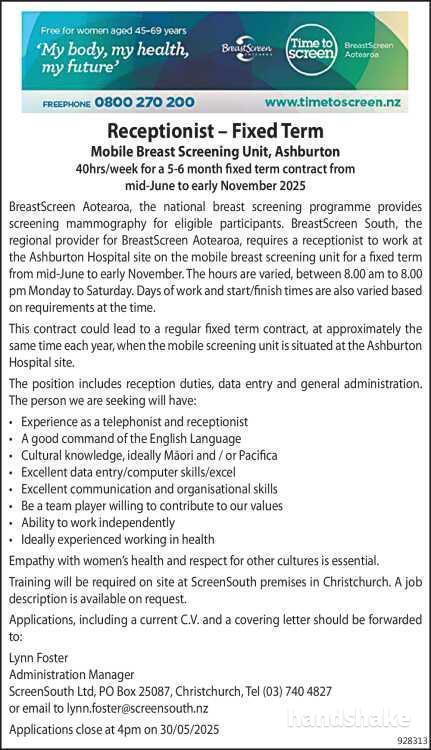 Free for women aged 45–69 years
'My body, my health, my future'
BreastScreen Aotearoa
Time to screen
BreastScreen Aotearoa
FREEPHONE 0800 270 200
www.timetoscreen.nz

Receptionist – Fixed Term
Mobile Breast Screening Unit, Ashburton
40hrs/week for a 5-6 month fixed term contract from mid-June to early November 2025

BreastScreen Aotearoa, the national breast screening programme provides screening mammography for eligible participants. BreastScreen South, the regional provider for BreastScreen Aotearoa, requires a receptionist to work at the Ashburton Hospital site on the mobile breast screening unit for a fixed term from mid-June to early November. The hours are varied, between 8.00 am to 8.00 pm Monday to Saturday. Days of work and start/finish times are also varied based on requirements at the time.

This contract could lead to a regular fixed term contract, at approximately the same time each year, when the mobile screening unit is situated at the Ashburton Hospital site.

The position includes reception duties, data entry and general administration. The person we are seeking will have:

• Experience as a telephonist and receptionist
• A good command of the English Language
• Cultural knowledge, ideally Māori and / or Pacifica
• Excellent data entry/computer skills/excel
• Excellent communication and organisational skills
• Be a team player willing to contribute to our values
• Ability to work independently
• Ideally experienced working in health

Empathy with women's health and respect for other cultures is essential.

Training will be required on site at ScreenSouth premises in Christchurch. A job description is available on request.

Applications, including a current C.V. and a covering letter should be forwarded to:

Lynn Foster
Administration Manager
ScreenSouth Ltd, PO Box 25087, Christchurch, Tel (03) 740 4827
or email to lynn.foster@screensouth.nz

Applications close at 4pm on 30/05/2025

handshake

928313